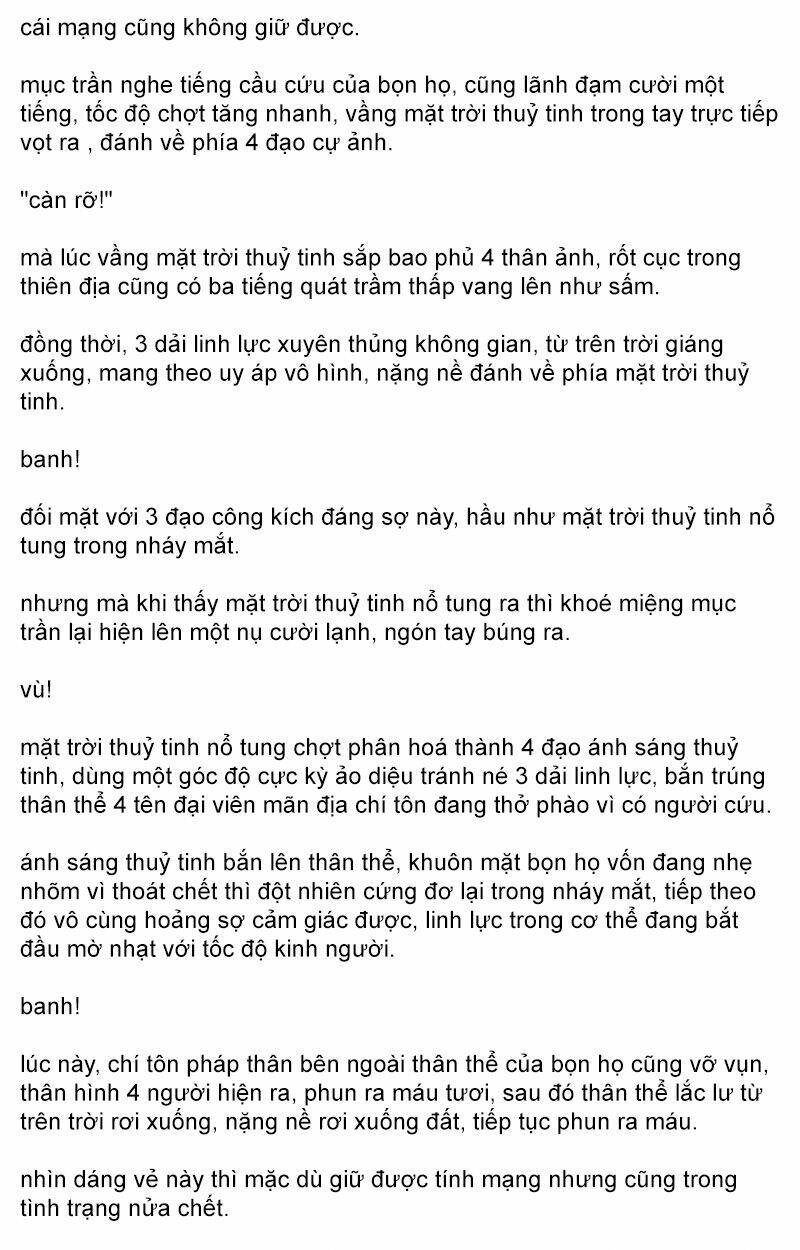 cái mạng cũng không giữ được.

mục trần nghe tiếng cầu cứu của bọn họ, cũng lãnh đạm cười một tiếng, tốc độ chợt tăng nhanh, vầng mặt trời thuỷ tinh trong tay trực tiếp vọt ra , đánh về phía 4 đạo cự ảnh.

"càn rỡ!"

mà lúc vầng mặt trời thuỷ tinh sắp bao phủ 4 thân ảnh, rốt cục trong thiên địa cũng có ba tiếng quát trầm thấp vang lên như sấm.

đồng thời, 3 dải linh lực xuyên thủng không gian, từ trên trời giáng xuống, mang theo uy áp vô hình, nặng nề đánh về phía mặt trời thuỷ tinh.

banh!

đối mặt với 3 đạo công kích đáng sợ này, hầu như mặt trời thuỷ tinh nổ tung trong nháy mắt.

nhưng mà khi thấy mặt trời thuỷ tinh nổ tung ra thì khoé miệng mục trần lại hiện lên một nụ cười lạnh, ngón tay búng ra.

vù!

mặt trời thuỷ tinh nổ tung chợt phân hoá thành 4 đạo ánh sáng thuỷ tinh, dùng một góc độ cực kỳ ảo diệu tránh né 3 dải linh lực, bắn trúng thân thể 4 tên đại viên mãn địa chí tôn đang thở phào vì có người cứu.

ánh sáng thuỷ tinh bắn lên thân thể, khuôn mặt bọn họ vốn đang nhẹ nhõm vì thoát chết thì đột nhiên cứng đơ lại trong nháy mắt, tiếp theo đó vô cùng hoảng sợ cảm giác được, linh lực trong cơ thể đang bắt đầu mờ nhạt với tốc độ kinh người.

banh!

lúc này, chí tôn pháp thân bên ngoài thân thể của bọn họ cũng vỡ vụn, thân hình 4 người hiện ra, phun ra máu tươi, sau đó thân thể lắc lư từ trên trời rơi xuống, nặng nề rơi xuống đất, tiếp tục phun ra máu.

nhìn dáng vẻ này thì mặc dù giữ được tính mạng nhưng cũng trong tình trạng nửa chết.